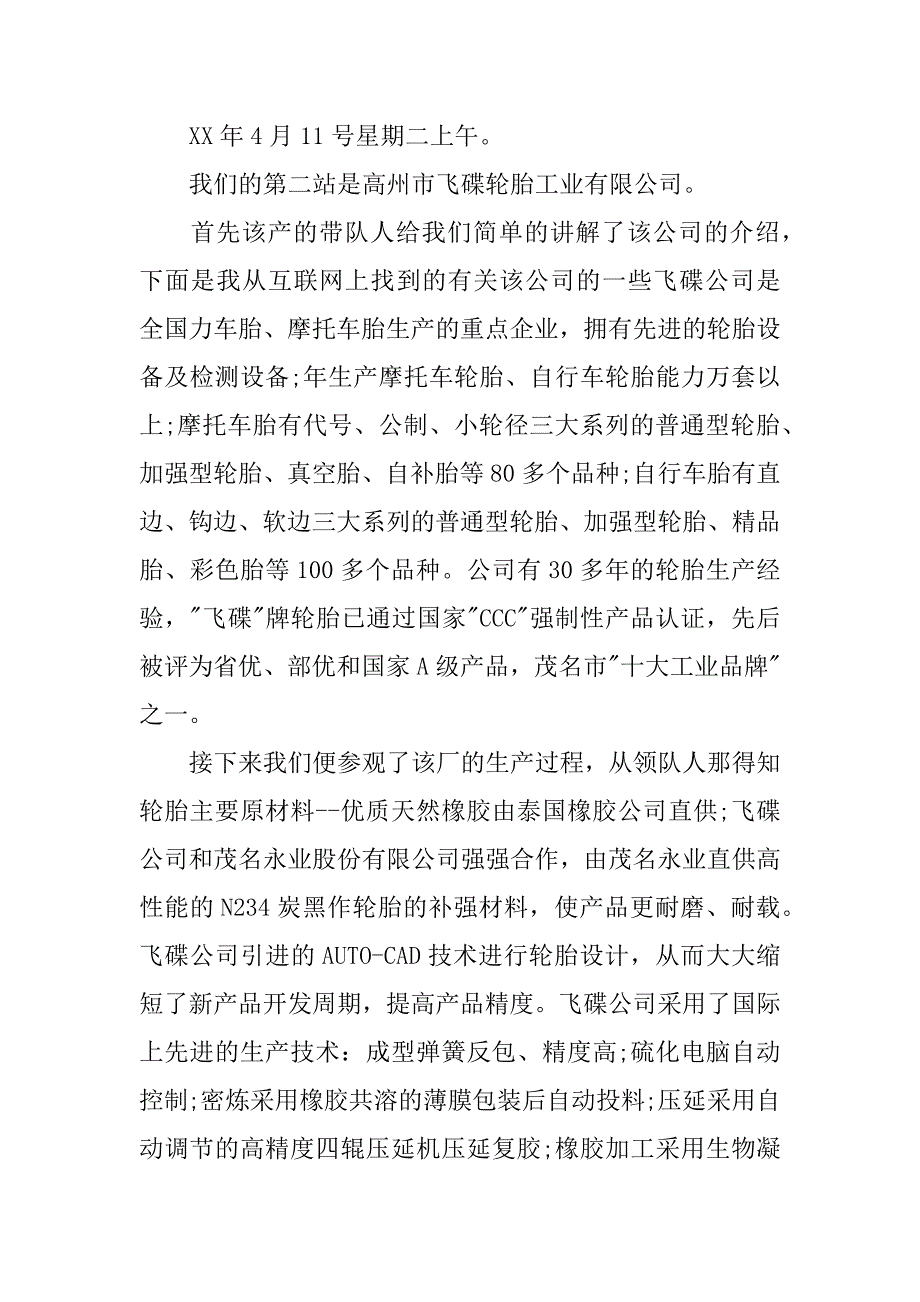 XX 年 4 月 11 号星期二上午。

我们的第二站是高州市飞碟轮胎工业有限公司。

首先该产的带队人给我们简单的讲解了该公司的介绍，下面是我从互联网上找到的有关该公司的一些飞碟公司是全国力车胎、摩托车胎生产的重点企业，拥有先进的轮胎设备及检测设备;年生产摩托车轮胎、自行车轮胎能力万套以上;摩托车胎有代号、公制、小轮径三大系列的普通型轮胎、加强型轮胎、真空胎、自补胎等 80 多个品种;自行车胎有直边、钩边、软边三大系列的普通型轮胎、加强型轮胎、精品胎、彩色胎等 100 多个品种。公司有 30 多年的轮胎生产经验，"飞碟"牌轮胎已通过国家"CCC"强制性产品认证，先后被评为省优、部优和国家 A 级产品，茂名市"十大工业品牌"之一。

接下来我们便参观了该厂的生产过程，从领队人那得知轮胎主要原材料--优质天然橡胶由泰国橡胶公司直供;飞碟公司和茂名永业股份有限公司强强合作，由茂名永业直供高性能的 N234 炭黑作轮胎的补强材料，使产品更耐磨、耐载。飞碟公司引进的 AUTO-CAD 技术进行轮胎设计，从而大大缩短了新产品开发周期，提高产品精度。飞碟公司采用了国际上先进的生产技术：成型弹簧反包、精度高;硫化电脑自动控制;密炼采用橡胶共溶的薄膜包装后自动投料;压延采用自动调节的高精度四辊压延机压延复胶;橡胶加工采用生物凝